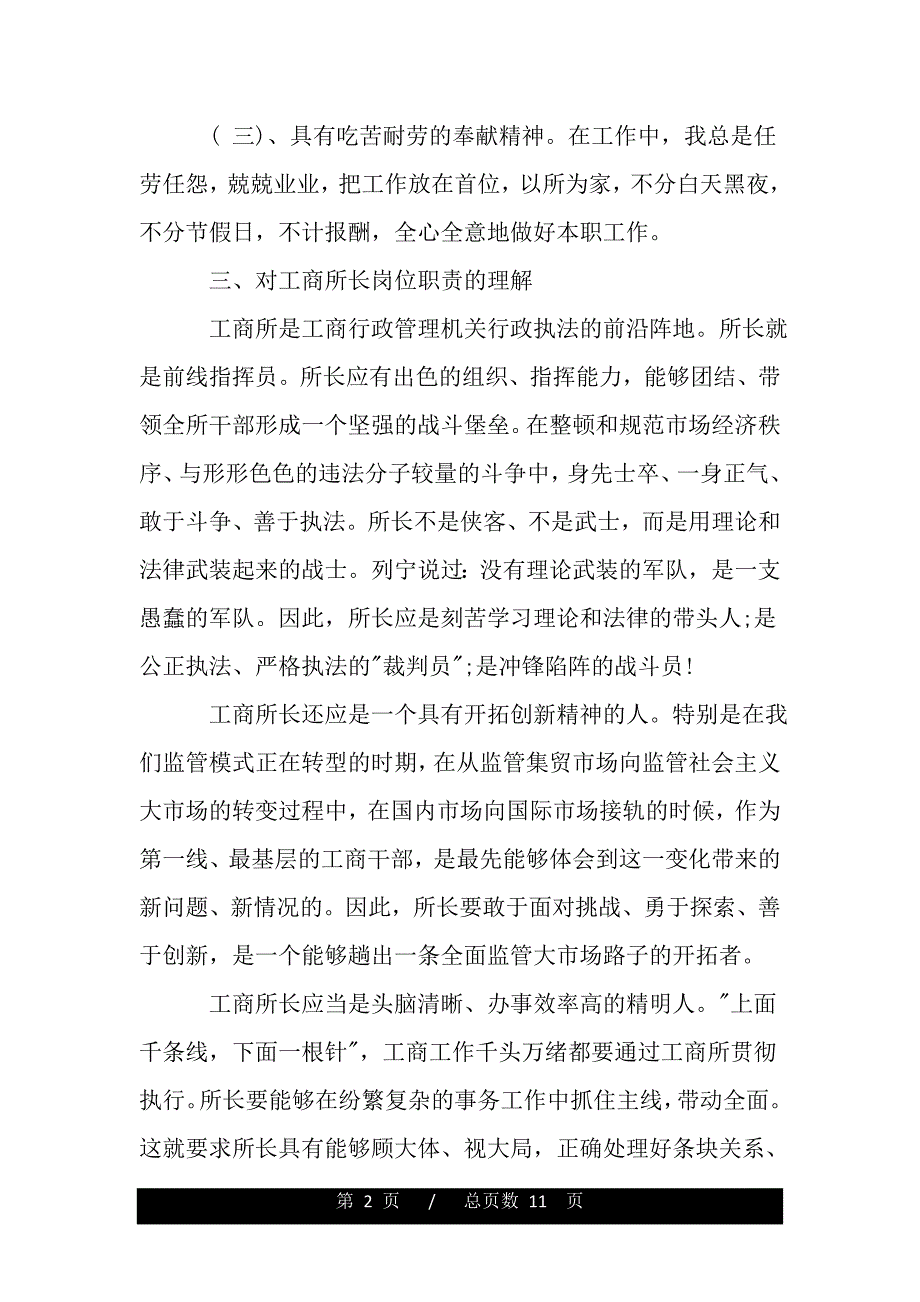 ( 三)、具有吃苦耐劳的奉献精神。在工作中，我总是任劳任怨，兢兢业业，把工作放在首位，以所为家，不分白天黑夜，不分节假日，不计报酬，全心全意地做好本职工作。

三、对工商所长岗位职责的理解

工商所是工商行政管理机关行政执法的前沿阵地。所长就是前线指挥员。所长应有出色的组织、指挥能力，能够团结、带领全所干部形成一个坚强的战斗堡垒。在整顿和规范市场经济秩序、与形形色色的违法分子较量的斗争中，身先士卒、一身正气、敢于斗争、善于执法。所长不是侠客、不是武士，而是用理论和法律武装起来的战士。列宁说过:没有理论武装的军队，是一支愚蠢的军队。因此，所长应是刻苦学习理论和法律的带头人;是公正执法、严格执法的"裁判员";是冲锋陷阵的战斗员!

工商所长还应是一个具有开拓创新精神的人。特别是在我们监管模式正在转型的时期，在从监管集贸市场向监管社会主义大市场的转变过程中，在国内市场向国际市场接轨的时候，作为第一线、最基层的工商干部，是最先能够体会到这一变化带来的新问题、新情况的。因此，所长要敢于面对挑战、勇于探索、善于创新，是一个能够趟出一条全面监管大市场路子的开拓者。

工商所长应当是头脑清晰、办事效率高的精明人。"上面千条线，下面一根针"，工商工作千头万绪都要通过工商所贯彻执行。所长要能够在纷繁复杂的事务工作中抓住主线，带动全面。这就要求所长具有能够顾大体、视大局，正确处理好条块关系、

第 2 页 / 总页数 11 页